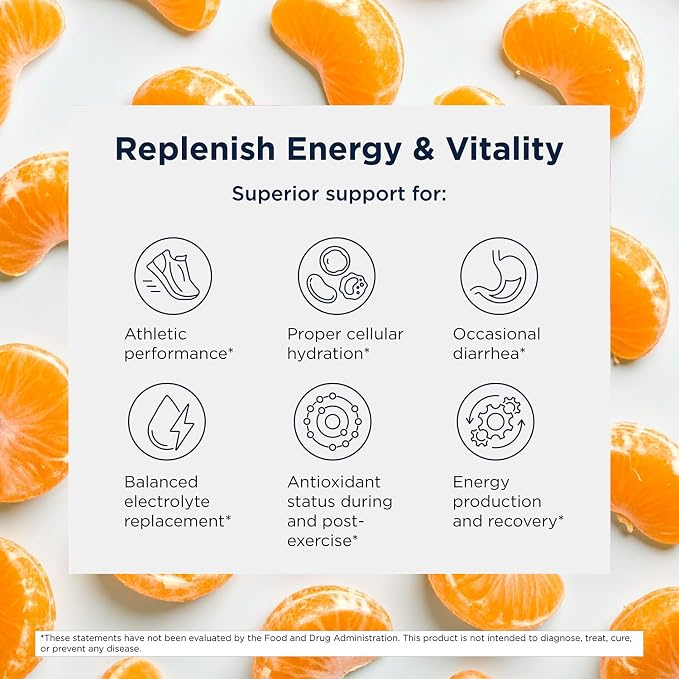 Replenish Energy & Vitality

Superior support for:

Athletic performance*

Proper cellular hydration*

Occasional diarrhea*

Balanced electrolyte replacement*

Antioxidant status during and post-exercise*

Energy production and recovery*

*These statements have not been evaluated by the Food and Drug Administration. This product is not intended to diagnose, treat, cure, or prevent any disease.